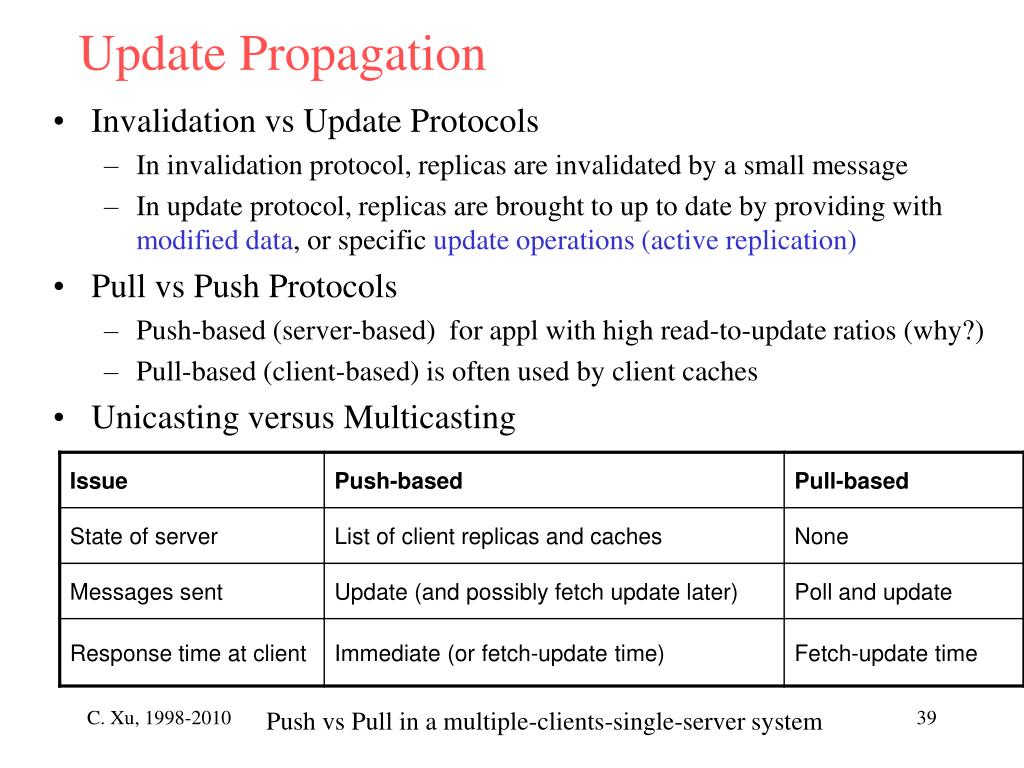 Update Propagation

• Invalidation vs Update Protocols
– In invalidation protocol, replicas are invalidated by a small message
– In update protocol, replicas are brought to up to date by providing with modified data, or specific update operations (active replication)

• Pull vs Push Protocols
– Push-based (server-based) for appl with high read-to-update ratios (why?)
– Pull-based (client-based) is often used by client caches

• Unicasting versus Multicasting

| Issue | Push-based | Pull-based |
|---|---|---|
| State of server | List of client replicas and caches | None |
| Messages sent | Update (and possibly fetch update later) | Poll and update |
| Response time at client | Immediate (or fetch-update time) | Fetch-update time |

C. Xu, 1998-2010

Push vs Pull in a multiple-clients-single-server system

39